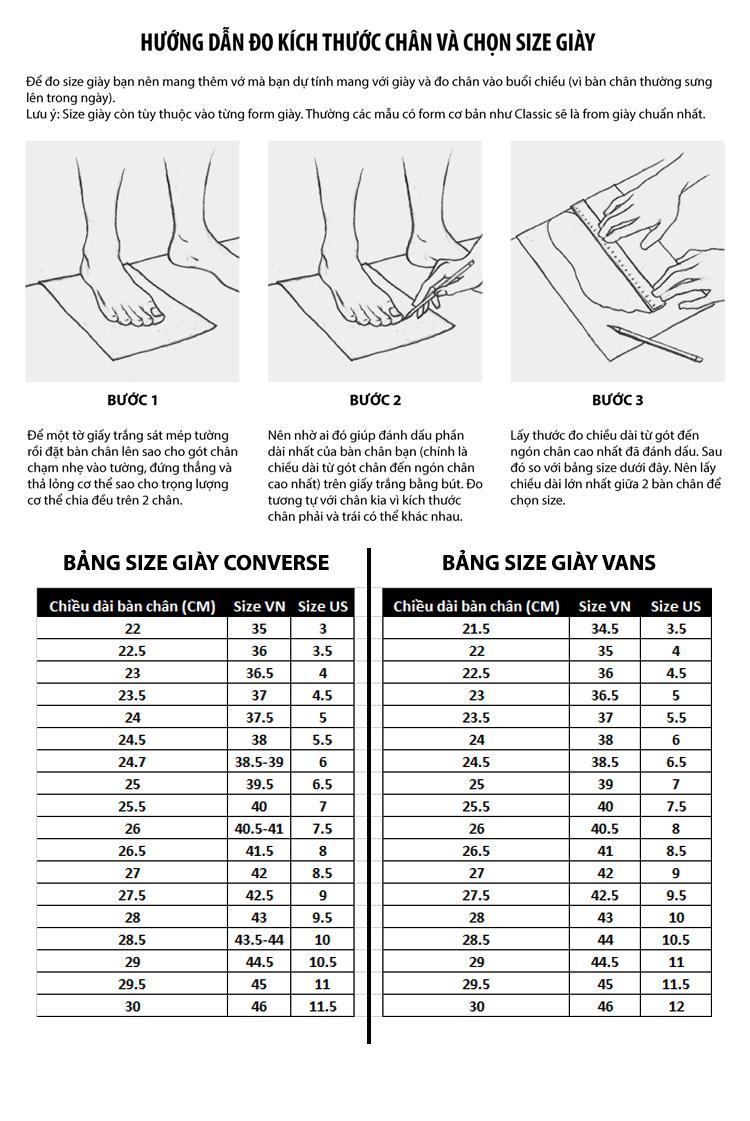 HƯỚNG DẪN ĐO KÍCH THƯỚC CHÂN VÀ CHỌN SIZE GIÀY

Để đo size giày bạn nên mang thêm vớ mà bạn dự tính mang với giày và đo chân vào buổi chiều (vì bàn chân thường sưng lên trong ngày).
Lưu ý: Size giày còn tùy thuộc vào từng form giày. Thường các mẫu có form cơ bản như Classic sẽ là from giày chuẩn nhất.

BƯỚC 1

Để một tờ giấy trắng sát mép tường rồi đặt bàn chân lên sao cho gót chân chạm nhẹ vào tường, đứng thẳng và thả lỏng cơ thể sao cho trọng lượng cơ thể chia đều trên 2 chân.

BƯỚC 2

Nên nhờ ai đó giúp đánh dấu phần dài nhất của bàn chân bạn (chính là chiều dài từ gót chân đến ngón chân cao nhất) trên giấy trắng bằng bút. Đo tương tự với chân kia vì kích thước chân phải và trái có thể khác nhau.

BƯỚC 3

Lấy thước đo chiều dài từ gót đến ngón chân cao nhất đã đánh dấu. Sau đó so với bảng size dưới đây. Nên lấy chiều dài lớn nhất giữa 2 bàn chân để chọn size.

BẢNG SIZE GIÀY CONVERSE

| Chiều dài bàn chân (CM) | Size VN | Size US |
|---|---|---|
| 22 | 35 | 3 |
| 22.5 | 36 | 3.5 |
| 23 | 36.5 | 4 |
| 23.5 | 37 | 4.5 |
| 24 | 37.5 | 5 |
| 24.5 | 38 | 5.5 |
| 24.7 | 38.5-39 | 6 |
| 25 | 39.5 | 6.5 |
| 25.5 | 40 | 7 |
| 26 | 40.5-41 | 7.5 |
| 26.5 | 41.5 | 8 |
| 27 | 42 | 8.5 |
| 27.5 | 42.5 | 9 |
| 28 | 43 | 9.5 |
| 28.5 | 43.5-44 | 10 |
| 29 | 44.5 | 10.5 |
| 29.5 | 45 | 11 |
| 30 | 46 | 11.5 |

BẢNG SIZE GIÀY VANS

| Chiều dài bàn chân (CM) | Size VN | Size US |
|---|---|---|
| 21.5 | 34.5 | 3.5 |
| 22 | 35 | 4 |
| 22.5 | 36 | 4.5 |
| 23 | 36.5 | 5 |
| 23.5 | 37 | 5.5 |
| 24 | 38 | 6 |
| 24.5 | 38.5 | 6.5 |
| 25 | 39 | 7 |
| 25.5 | 40 | 7.5 |
| 26 | 40.5 | 8 |
| 26.5 | 41 | 8.5 |
| 27 | 42 | 9 |
| 27.5 | 42.5 | 9.5 |
| 28 | 43 | 10 |
| 28.5 | 44 | 10.5 |
| 29 | 44.5 | 11 |
| 29.5 | 45 | 11.5 |
| 30 | 46 | 12 |